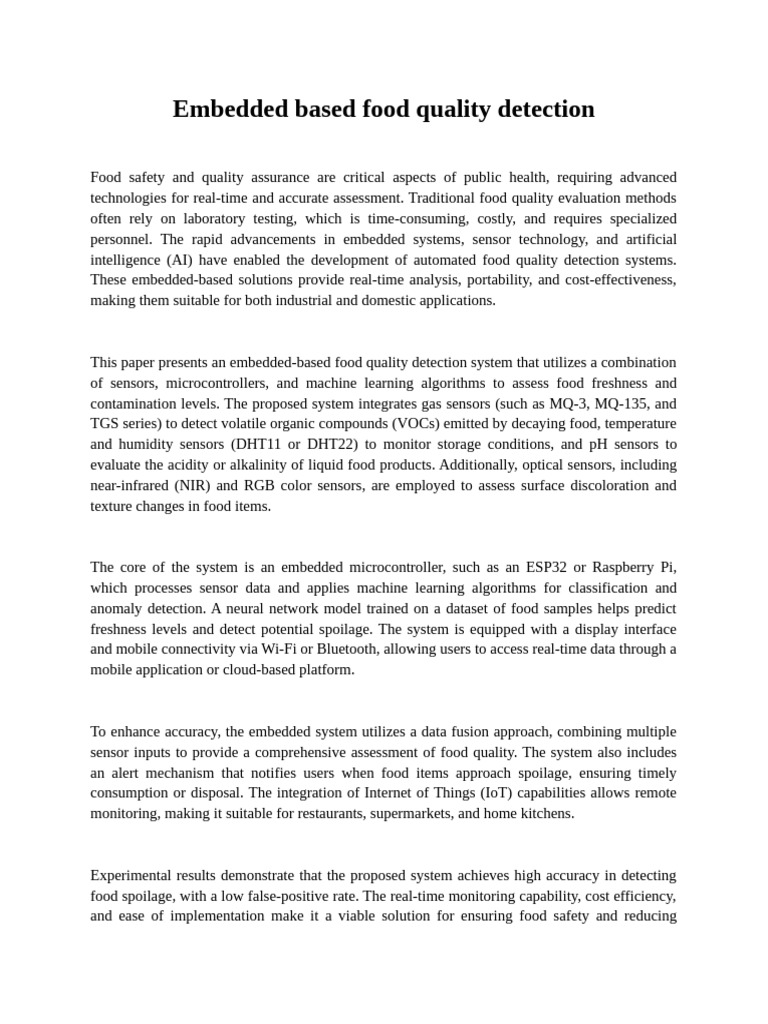 Embedded based food quality detection

Food safety and quality assurance are critical aspects of public health, requiring advanced technologies for real-time and accurate assessment. Traditional food quality evaluation methods often rely on laboratory testing, which is time-consuming, costly, and requires specialized personnel. The rapid advancements in embedded systems, sensor technology, and artificial intelligence (AI) have enabled the development of automated food quality detection systems. These embedded-based solutions provide real-time analysis, portability, and cost-effectiveness, making them suitable for both industrial and domestic applications.

This paper presents an embedded-based food quality detection system that utilizes a combination of sensors, microcontrollers, and machine learning algorithms to assess food freshness and contamination levels. The proposed system integrates gas sensors (such as MQ-3, MQ-135, and TGS series) to detect volatile organic compounds (VOCs) emitted by decaying food, temperature and humidity sensors (DHT11 or DHT22) to monitor storage conditions, and pH sensors to evaluate the acidity or alkalinity of liquid food products. Additionally, optical sensors, including near-infrared (NIR) and RGB color sensors, are employed to assess surface discoloration and texture changes in food items.

The core of the system is an embedded microcontroller, such as an ESP32 or Raspberry Pi, which processes sensor data and applies machine learning algorithms for classification and anomaly detection. A neural network model trained on a dataset of food samples helps predict freshness levels and detect potential spoilage. The system is equipped with a display interface and mobile connectivity via Wi-Fi or Bluetooth, allowing users to access real-time data through a mobile application or cloud-based platform.

To enhance accuracy, the embedded system utilizes a data fusion approach, combining multiple sensor inputs to provide a comprehensive assessment of food quality. The system also includes an alert mechanism that notifies users when food items approach spoilage, ensuring timely consumption or disposal. The integration of Internet of Things (IoT) capabilities allows remote monitoring, making it suitable for restaurants, supermarkets, and home kitchens.

Experimental results demonstrate that the proposed system achieves high accuracy in detecting food spoilage, with a low false-positive rate. The real-time monitoring capability, cost efficiency, and ease of implementation make it a viable solution for ensuring food safety and reducing